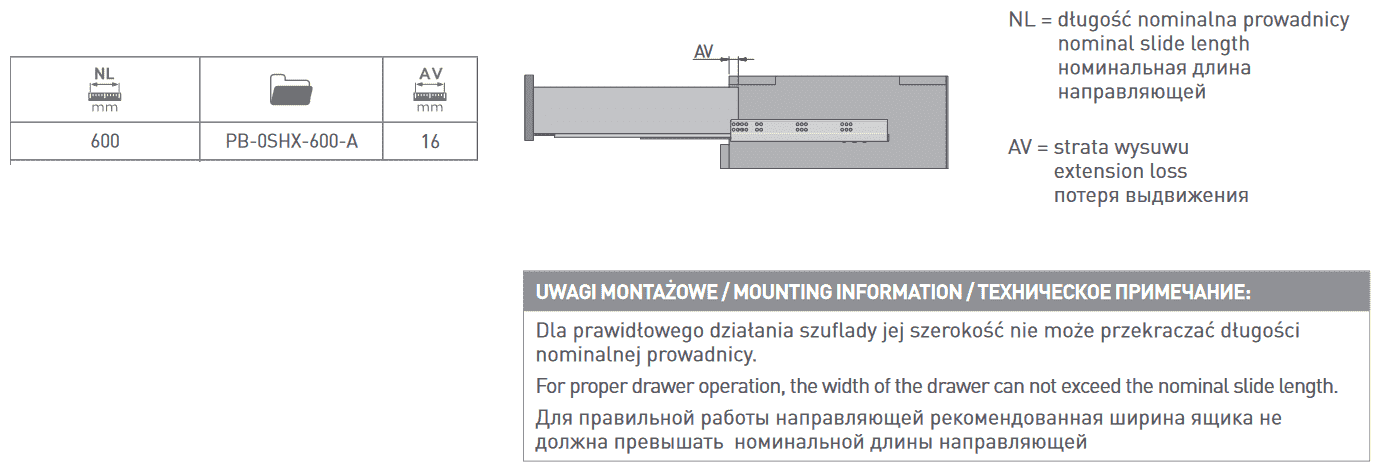 | NL mm | | AV mm |
|---|---|---|
| 600 | PB-0SHX-600-A | 16 |

AV

NL = długość nominalna prowadnicy
nominal slide length
номинальная длина
направляющей

AV = strata wysuwu
extension loss
потеря выдвижения

UWAGI MONTAŻOWE / MOUNTING INFORMATION / ТЕХНИЧЕСКОЕ ПРИМЕЧАНИЕ:

Dla prawidłowego działania szuflady jej szerokość nie może przekraczać długości nominalnej prowadnicy.

For proper drawer operation, the width of the drawer can not exceed the nominal slide length.

Для правильной работы направляющей рекомендованная ширина ящика не должна превышать номинальной длины направляющей